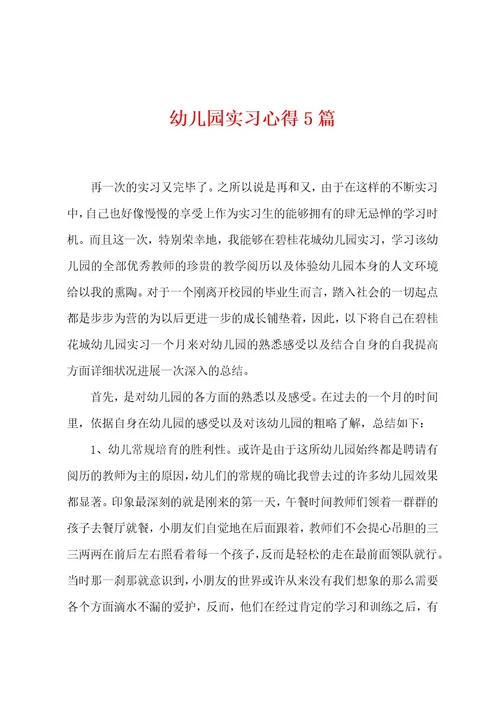 幼儿园实习心得5篇

再一次的实习又完毕了。之所以说是再和又，由于在这样的不断实习中，自己也好像慢慢的享受上作为实习生的能够拥有的肆无忌惮的学习时机。而且这一次，特别荣幸地，我能够在碧桂花城幼儿园实习，学习该幼儿园的全部优秀教师的珍贵的教学阅历以及体验幼儿园本身的人文环境给以我的熏陶。对于一个刚离开校园的毕业生而言，踏入社会的一切起点都是步步为营的为以后更进一步的成长铺垫着，因此，以下将自己在碧桂花城幼儿园实习一个月来对幼儿园的熟悉感受以及结合自身的自我提高方面详细状况进展一次深入的总结。

首先，是对幼儿园的各方面的熟悉以及感受。在过去的一个月的时间里，依据自身在幼儿园的感受以及对该幼儿园的粗略了解，总结如下：

1、幼儿常规培育的胜利性。或许是由于这所幼儿园始终都是聘请有阅历的教师为主的原因，幼儿们的常规的确比我曾去过的许多幼儿园效果都显著。印象最深刻的就是刚来的第一天，午餐时间教师们领着一群群的孩子去餐厅就餐，小朋友们自觉地在后面跟着，教师们不会提心吊胆的三三两两在前后左右照看着每一个孩子，反而是轻松的走在最前面领队就行。当时那一刹那就意识到，小朋友的世界或许从来没有我们想象的那么需要各个方面滴水不漏的爱护，反而，他们在经过肯定的学习和训练之后，有